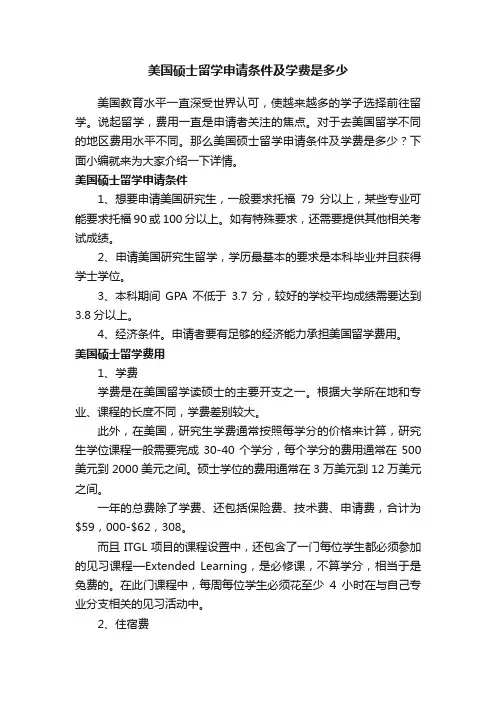 美国硕士留学申请条件及学费是多少

美国教育水平一直深受世界认可，使越来越多的学子选择前往留学。说起留学，费用一直是申请者关注的焦点。对于去美国留学不同的地区费用水平不同。那么美国硕士留学申请条件及学费是多少？下面小编就来为大家介绍一下详情。

美国硕士留学申请条件

1、想要申请美国研究生，一般要求托福 79 分以上，某些专业可能要求托福 90 或 100 分以上。如有特殊要求，还需要提供其他相关考试成绩。

2、申请美国研究生留学，学历最基本的要求是本科毕业并且获得学士学位。

3、本科期间 GPA 不低于 3.7 分，较好的学校平均成绩需要达到 3.8 分以上。

4、经济条件。申请者要有足够的经济能力承担美国留学费用。

美国硕士留学费用

1、学费

学费是在美国留学读硕士的主要开支之一。根据大学所在地和专业、课程的长度不同，学费差别较大。

此外，在美国，研究生学费通常按照每学分的价格来计算，研究生学位课程一般需要完成 30-40 个学分，每个学分的费用通常在 500 美元到 2000 美元之间。硕士学位的费用通常在 3 万美元到 12 万美元之间。

一年的总费除了学费、还包括保险费、技术费、申请费，合计为 $59，000-$62，308。

而且 ITGL 项目的课程设置中，还包含了一门每位学生都必须参加的见习课程—Extended Learning，是必修课，不算学分，相当于是免费的。在此门课程中，每周每位学生必须花至少 4 小时在与自己专业分支相关的见习活动中。

2、住宿费